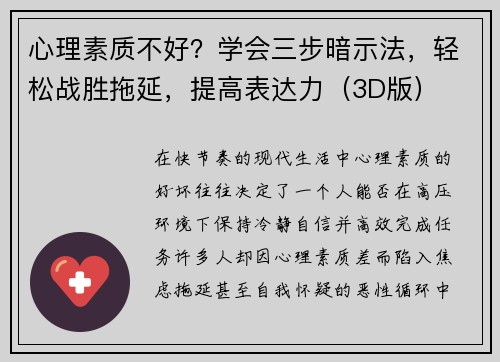 心理素质不好？学会三步暗示法，轻松战胜拖延，提高表达力（3D版）

在快节奏的现代生活中心理素质的好坏往往决定了一个人能否在高压环境下保持冷静自信并高效完成任务许多人却因心理素质差而陷入焦虑拖延甚至自我怀疑的恶性循环中